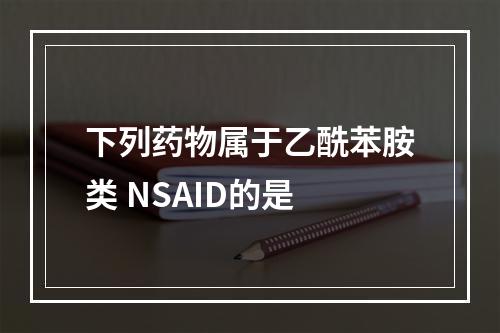 下列药物属于乙酰苯胺类 NSAID的是